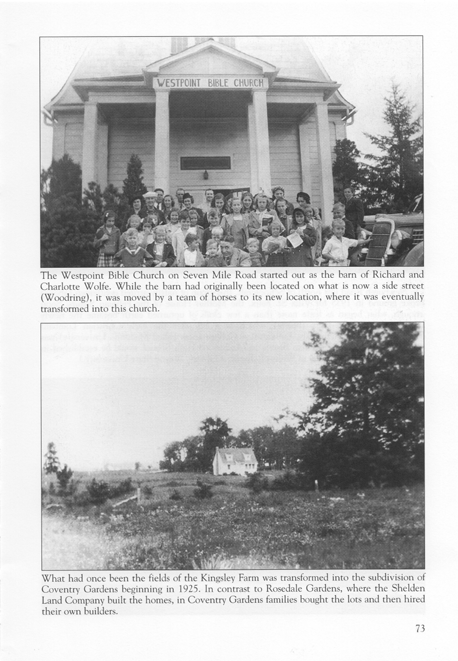 WESTPOINT BIBLE CHURCH

The Westpoint Bible Church on Seven Mile Road started out as the barn of Richard and Charlotte Wolfe. While the barn had originally been located on what is now a side street (Woodring), it was moved by a team of horses to its new location, where it was eventually transformed into this church.

What had once been the fields of the Kingsley Farm was transformed into the subdivision of Coventry Gardens beginning in 1925. In contrast to Rosedale Gardens, where the Shelden Land Company built the homes, in Coventry Gardens families bought the lots and then hired their own builders.

73